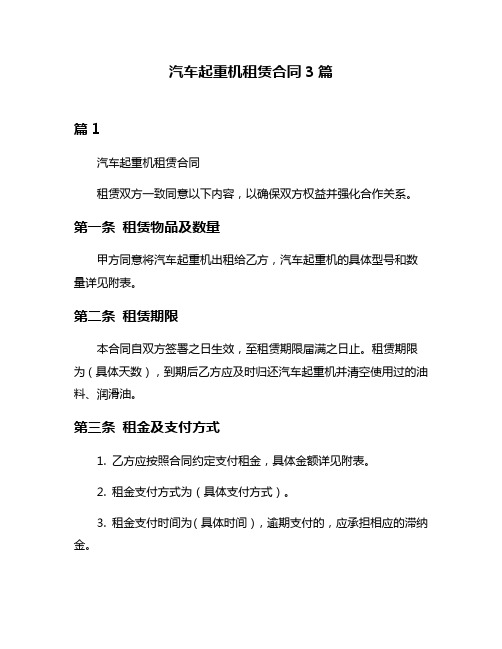 汽车起重机租赁合同 3 篇

篇 1

汽车起重机租赁合同

租赁双方一致同意以下内容，以确保双方权益并强化合作关系。

第一条 租赁物品及数量

甲方同意将汽车起重机出租给乙方，汽车起重机的具体型号和数量详见附表。

第二条 租赁期限

本合同自双方签署之日生效，至租赁期限届满之日止。租赁期限为（具体天数），到期后乙方应及时归还汽车起重机并清空使用过的油料、润滑油。

第三条 租金及支付方式

1. 乙方应按照合同约定支付租金，具体金额详见附表。

2. 租金支付方式为（具体支付方式）。

3. 租金支付时间为（具体时间），逾期支付的，应承担相应的滞纳金。